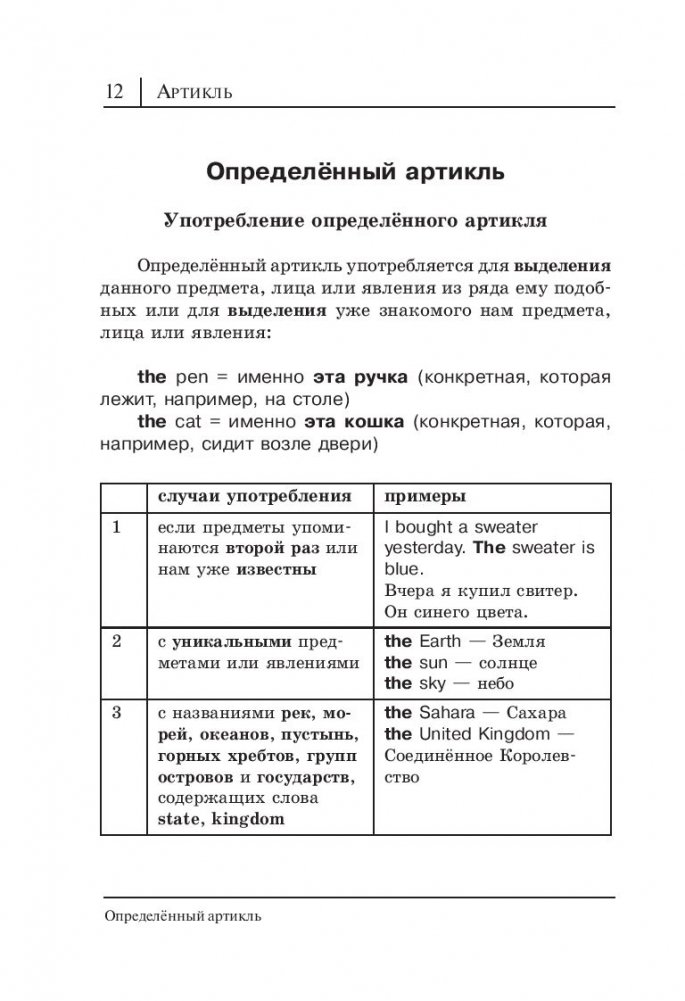 12 | Артикль

Определённый артикль

Употребление определённого артикля

Определённый артикль употребляется для выделения данного предмета, лица или явления из ряда ему подобных или для выделения уже знакомого нам предмета, лица или явления:

the pen = именно эта ручка (конкретная, которая лежит, например, на столе)
the cat = именно эта кошка (конкретная, которая, например, сидит возле двери)

| | случаи употребления | примеры |
|---|---|---|
| 1 | если предметы упоминаются второй раз или нам уже известны | I bought a sweater yesterday. The sweater is blue. Вчера я купил свитер. Он синего цвета. |
| 2 | с уникальными предметами или явлениями | the Earth — Земля the sun — солнце the sky — небо |
| 3 | с названиями рек, морей, океанов, пустынь, горных хребтов, групп островов и государств, содержащих слова state, kingdom | the Sahara — Сахара the United Kingdom — Соединённое Королевство |

Определённый артикль